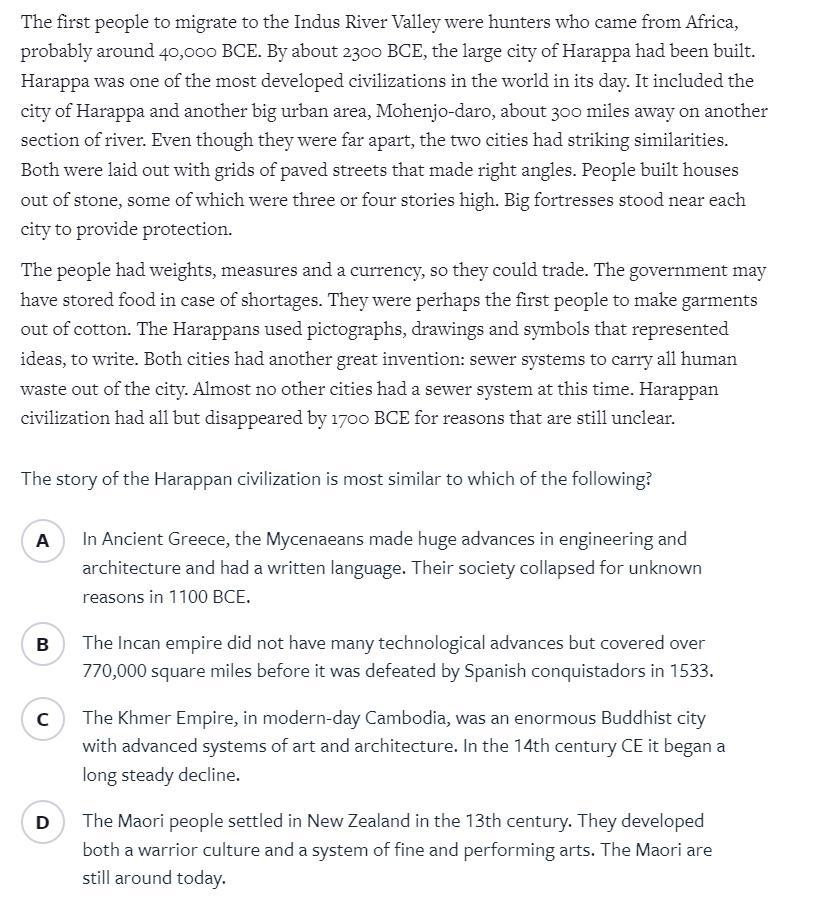 The first people to migrate to the Indus River Valley were hunters who came from Africa, probably around 40,000 BCE. By about 2300 BCE, the large city of Harappa had been built. Harappa was one of the most developed civilizations in the world in its day. It included the city of Harappa and another big urban area, Mohenjo-daro, about 300 miles away on another section of river. Even though they were far apart, the two cities had striking similarities. Both were laid out with grids of paved streets that made right angles. People built houses out of stone, some of which were three or four stories high. Big fortresses stood near each city to provide protection.

The people had weights, measures and a currency, so they could trade. The government may have stored food in case of shortages. They were perhaps the first people to make garments out of cotton. The Harappans used pictographs, drawings and symbols that represented ideas, to write. Both cities had another great invention: sewer systems to carry all human waste out of the city. Almost no other cities had a sewer system at this time. Harappan civilization had all but disappeared by 1700 BCE for reasons that are still unclear.

The story of the Harappan civilization is most similar to which of the following?

A In Ancient Greece, the Mycenaeans made huge advances in engineering and architecture and had a written language. Their society collapsed for unknown reasons in 1100 BCE.

B The Incan empire did not have many technological advances but covered over 770,000 square miles before it was defeated by Spanish conquistadors in 1533.

C The Khmer Empire, in modern-day Cambodia, was an enormous Buddhist city with advanced systems of art and architecture. In the 14th century CE it began a long steady decline.

D The Maori people settled in New Zealand in the 13th century. They developed both a warrior culture and a system of fine and performing arts. The Maori are still around today.